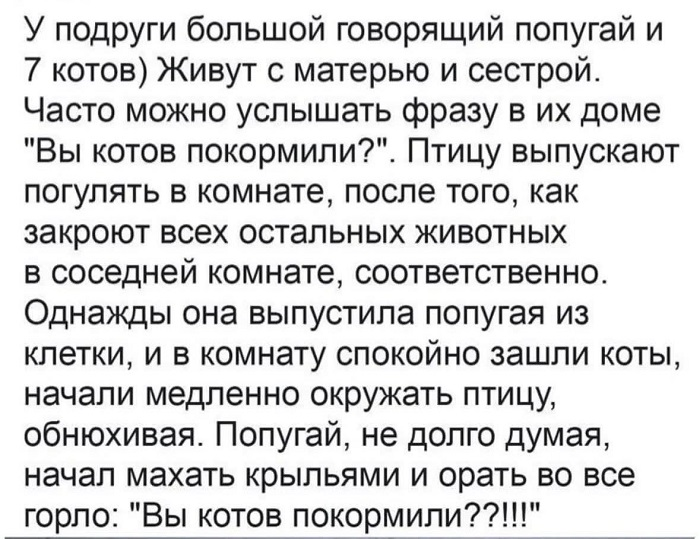 У подруги большой говорящий попугай и 7 котов) Живут с матерью и сестрой. Часто можно услышать фразу в их доме "Вы котов покормили?". Птицу выпускают погулять в комнате, после того, как закроют всех остальных животных в соседней комнате, соответственно. Однажды она выпустила попугая из клетки, и в комнату спокойно зашли коты, начали медленно окружать птицу, обнюхивая. Попугай, не долго думая, начал махать крыльями и орать во все горло: "Вы котов покормили??!!!"